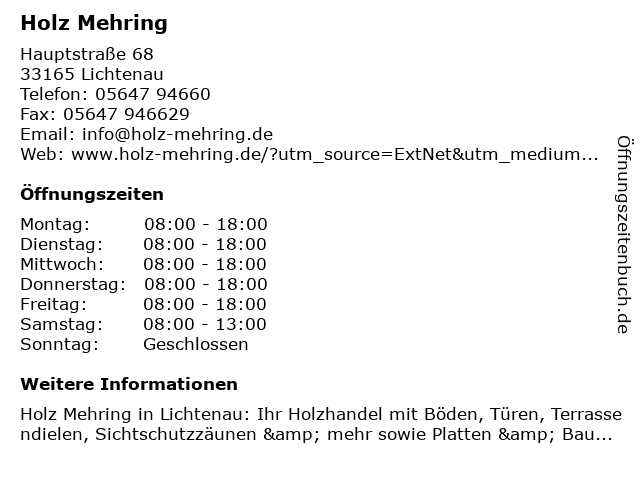 Holz Mehring

Hauptstraße 68
33165 Lichtenau
Telefon: 05647 94660
Fax: 05647 946629
Email: info@holz-mehring.de
Web: www.holz-mehring.de/?utm_source=ExtNet&utm_medium...

Öffnungszeiten

| Montag: | 08:00 - 18:00 |
|---|---|
| Dienstag: | 08:00 - 18:00 |
| Mittwoch: | 08:00 - 18:00 |
| Donnerstag: | 08:00 - 18:00 |
| Freitag: | 08:00 - 18:00 |
| Samstag: | 08:00 - 13:00 |
| Sonntag: | Geschlossen |

Weitere Informationen

Holz Mehring in Lichtenau: Ihr Holzhandel mit Böden, Türen, Terrassendielen, Sichtschutzzäunen &amp; mehr sowie Platten &amp; Bau...

Öffnungszeitenbuch.de